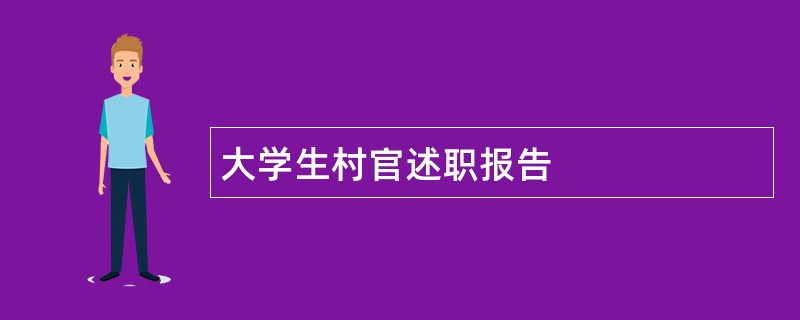 大学生村官述职报告